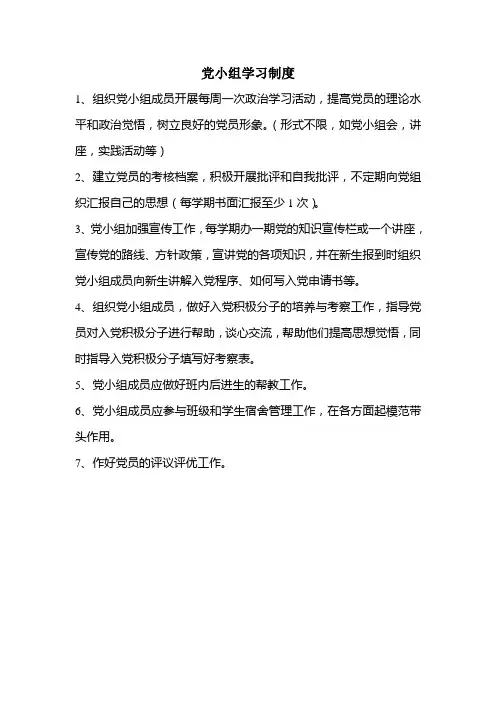 党小组学习制度

1、组织党小组成员开展每周一次政治学习活动，提高党员的理论水平和政治觉悟，树立良好的党员形象。（形式不限，如党小组会，讲座，实践活动等）

2、建立党员的考核档案，积极开展批评和自我批评，不定期向党组织汇报自己的思想（每学期书面汇报至少 1 次）。

3、党小组加强宣传工作，每学期办一期党的知识宣传栏或一个讲座，宣传党的路线、方针政策，宣讲党的各项知识，并在新生报到时组织党小组成员向新生讲解入党程序、如何写入党申请书等。

4、组织党小组成员，做好入党积极分子的培养与考察工作，指导党员对入党积极分子进行帮助，谈心交流，帮助他们提高思想觉悟，同时指导入党积极分子填写好考察表。

5、党小组成员应做好班内后进生的帮教工作。

6、党小组成员应参与班级和学生宿舍管理工作，在各方面起模范带头作用。

7、作好党员的评议评优工作。